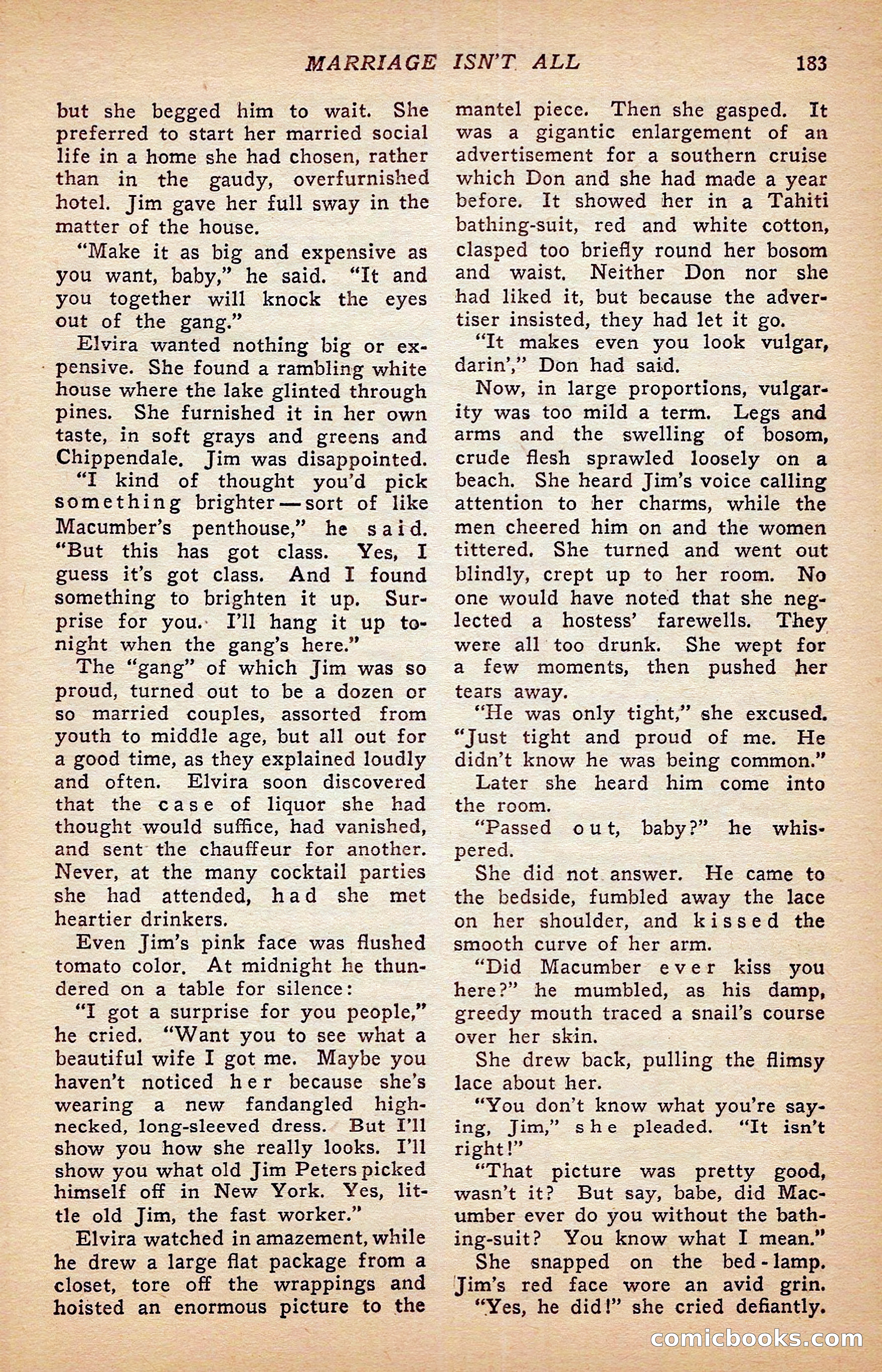 MARRIAGE ISN'T ALL 183

but she begged him to wait. She preferred to start her married social life in a home she had chosen, rather than in the gaudy, overfurnished hotel. Jim gave her full sway in the matter of the house.

"Make it as big and expensive as you want, baby," he said. "It and you together will knock the eyes out of the gang."

Elvira wanted nothing big or expensive. She found a rambling white house where the lake glinted through pines. She furnished it in her own taste, in soft grays and greens and Chippendale. Jim was disappointed.

"I kind of thought you'd pick something brighter—sort of like Macumber's penthouse," he said. "But this has got class. Yes, I guess it's got class. And I found something to brighten it up. Surprise for you. I'll hang it up tonight when the gang's here."

The "gang" of which Jim was so proud, turned out to be a dozen or so married couples, assorted from youth to middle age, but all out for a good time, as they explained loudly and often. Elvira soon discovered that the case of liquor she had thought would suffice, had vanished, and sent the chauffeur for another. Never, at the many cocktail parties she had attended, had she met heartier drinkers.

Even Jim's pink face was flushed tomato color. At midnight he thundered on a table for silence:

"I got a surprise for you people," he cried. "Want you to see what a beautiful wife I got me. Maybe you haven't noticed her because she's wearing a new fandangled high-necked, long-sleeved dress. But I'll show you how she really looks. I'll show you what old Jim Peters picked himself off in New York. Yes, little old Jim, the fast worker."

Elvira watched in amazement, while he drew a large flat package from a closet, tore off the wrappings and hoisted an enormous picture to the mantel piece. Then she gasped. It was a gigantic enlargement of an advertisement for a southern cruise which Don and she had made a year before. It showed her in a Tahiti bathing-suit, red and white cotton, clasped too briefly round her bosom and waist. Neither Don nor she had liked it, but because the advertiser insisted, they had let it go.

"It makes even you look vulgar, darin'," Don had said.

Now, in large proportions, vulgarity was too mild a term. Legs and arms and the swelling of bosom, crude flesh sprawled loosely on a beach. She heard Jim's voice calling attention to her charms, while the men cheered him on and the women tittered. She turned and went out blindly, crept up to her room. No one would have noted that she neglected a hostess' farewells. They were all too drunk. She wept for a few moments, then pushed her tears away.

"He was only tight," she excused. "Just tight and proud of me. He didn't know he was being common."

Later she heard him come into the room.

"Passed out, baby?" he whispered.

She did not answer. He came to the bedside, fumbled away the lace on her shoulder, and kissed the smooth curve of her arm.

"Did Macumber ever kiss you here?" he mumbled, as his damp, greedy mouth traced a snail's course over her skin.

She drew back, pulling the flimsy lace about her.

"You don't know what you're saying, Jim," she pleaded. "It isn't right!"

"That picture was pretty good, wasn't it? But say, babe, did Macumber ever do you without the bathing-suit? You know what I mean."

She snapped on the bed-lamp. Jim's red face wore an avid grin.

"Yes, he did!" she cried defiantly.

comicbooks.com